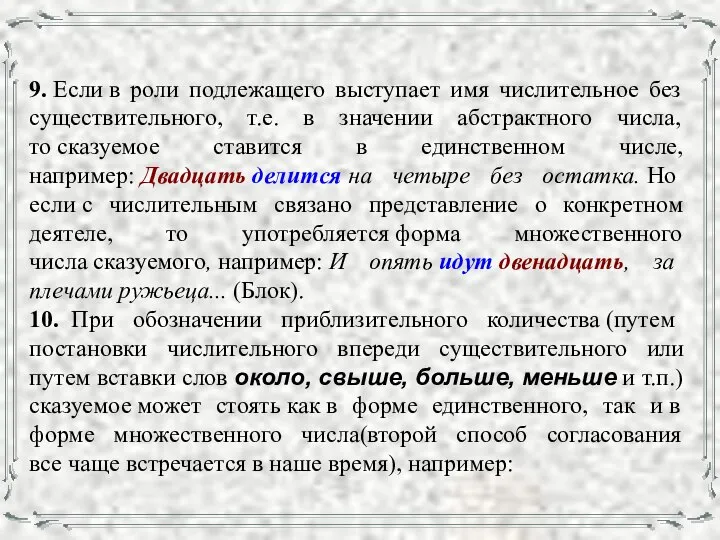 9. Если в роли подлежащего выступает имя числительное без существительного, т.е. в значении абстрактного числа, то сказуемое ставится в единственном числе, например: Двадцать делится на четыре без остатка. Но если с числительным связано представление о конкретном деятеле, то употребляется форма множественного числа сказуемого, например: И опять идут двенадцать, за плечами ружьеца... (Блок).
10. При обозначении приблизительного количества (путем постановки числительного впереди существительного или путем вставки слов около, свыше, больше, меньше и т.п.) сказуемое может стоять как в форме единственного, так и в форме множественного числа(второй способ согласования все чаще встречается в наше время), например: